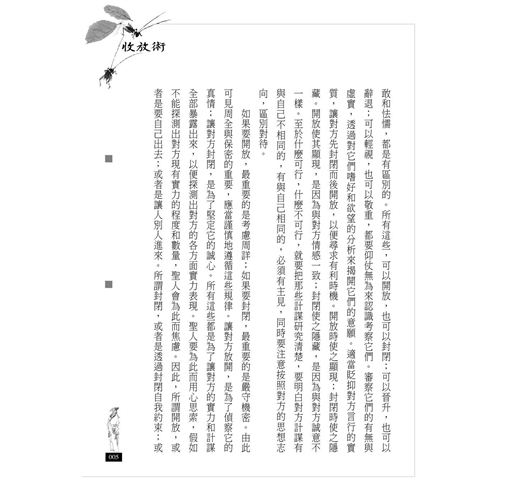 收放術

敢和怯懦，都是有區別的。所有這些，可以開放，也可以封閉；可以晉升，也可以辭退；可以輕視，也可以敬重，都要仰仗無為來認識考察它們。審察它們的有無與虛實，透過對它們嗜好和欲望的分析來揭開它們的意願。適當貶抑對方言行的實質，讓對方先封閉而後開放，以便尋求有利時機。開放時使之顯現；封閉時使之隱藏。開放使其顯現，是因為與對方情感一致；封閉使之隱藏，是因為與對方誠意不一樣。至於什麼可行，什麼不可行，就要把那些計謀研究清楚，要明白對方計謀有與自己不相同的，有與自己相同的，必須有主見，同時要注意按照對方的思想志向，區別對待。

如果要開放，最重要的是考慮周詳；如果要封閉，最重要的是嚴守機密。由此可見周全與保密的重要，應當謹慎地遵循這些規律。讓對方放開，是為了偵察它的真情；讓對方封閉，是為了堅定它的誠心。所有這些都是為了讓對方的實力和計謀全部暴露出來，以便探測出對方的各方面實力表現。聖人要為此而用心思索，假如不能探測出對方現有實力的程度和數量，聖人會為此而焦慮。因此，所謂開放，或者是要自己出去；或者是讓人別人進來。所謂封閉，或者是透過封閉自我約束；或

005